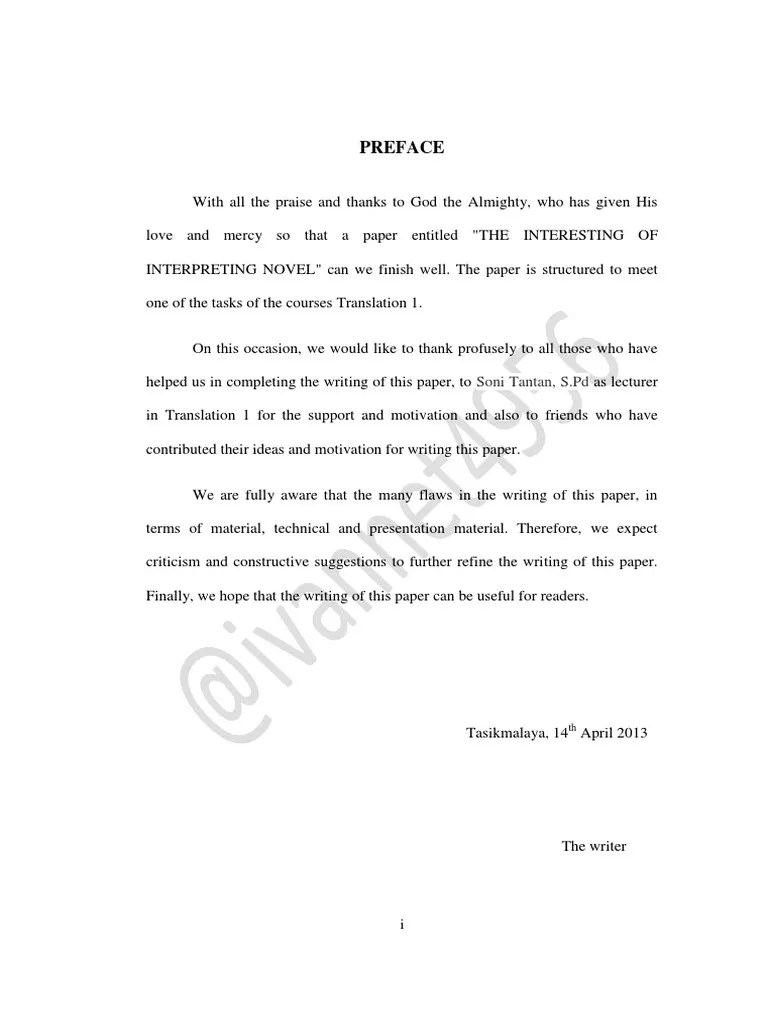 PREFACE

With all the praise and thanks to God the Almighty, who has given His love and mercy so that a paper entitled "THE INTERESTING OF INTERPRETING NOVEL" can we finish well. The paper is structured to meet one of the tasks of the courses Translation 1.

On this occasion, we would like to thank profusely to all those who have helped us in completing the writing of this paper, to Soni Tantan, S.Pd as lecturer in Translation 1 for the support and motivation and also to friends who have contributed their ideas and motivation for writing this paper.

We are fully aware that the many flaws in the writing of this paper, in terms of material, technical and presentation material. Therefore, we expect criticism and constructive suggestions to further refine the writing of this paper. Finally, we hope that the writing of this paper can be useful for readers.

@ivannet4976

Tasikmalaya, 14$^{th}$ April 2013

The writer

i